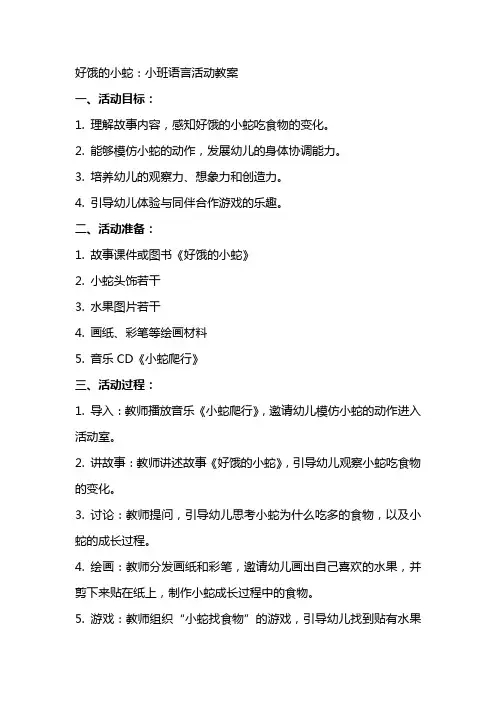 好饿的小蛇：小班语言活动教案

一、活动目标：

1. 理解故事内容，感知好饿的小蛇吃食物的变化。

2. 能够模仿小蛇的动作，发展幼儿的身体协调能力。

3. 培养幼儿的观察力、想象力和创造力。

4. 引导幼儿体验与同伴合作游戏的乐趣。

二、活动准备：

1. 故事课件或图书《好饿的小蛇》

2. 小蛇头饰若干

3. 水果图片若干

4. 画纸、彩笔等绘画材料

5. 音乐 CD《小蛇爬行》

三、活动过程：

1. 导入：教师播放音乐《小蛇爬行》，邀请幼儿模仿小蛇的动作进入活动室。

2. 讲故事：教师讲述故事《好饿的小蛇》，引导幼儿观察小蛇吃食物的变化。

3. 讨论：教师提问，引导幼儿思考小蛇为什么吃多的食物，以及小蛇的成长过程。

4. 绘画：教师分发画纸和彩笔，邀请幼儿画出自己喜欢的水果，并剪下来贴在纸上，制作小蛇成长过程中的食物。

5. 游戏：教师组织“小蛇找食物”的游戏，引导幼儿找到贴有水果